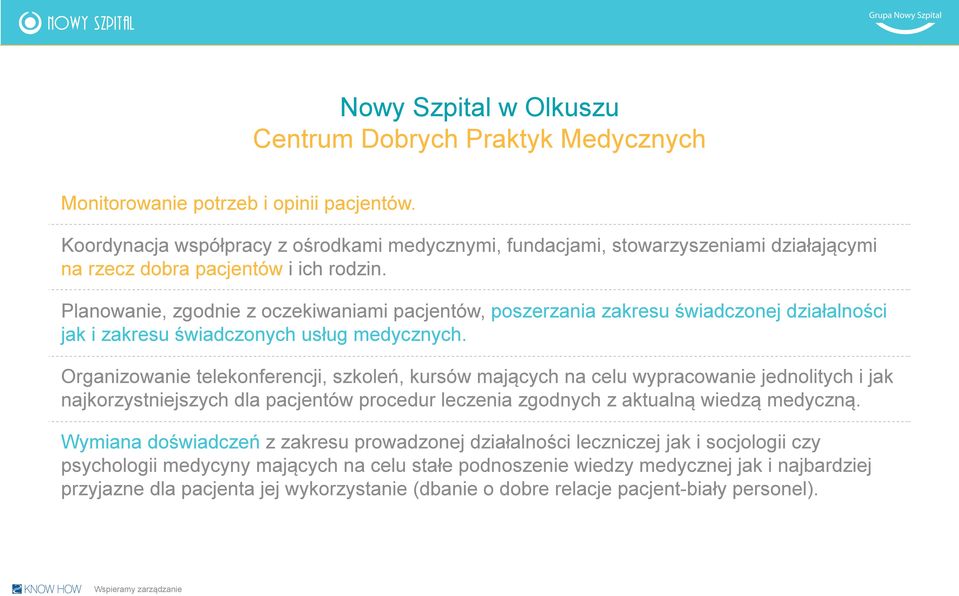 NOWY SZPITAL

Grupa Nowy Szpital

Nowy Szpital w Olkuszu
Centrum Dobrych Praktyk Medycznych

Monitorowanie potrzeb i opinii pacjentów.

Koordynacja współpracy z ośrodkami medycznymi, fundacjami, stowarzyszeniami działającymi na rzecz dobra pacjentów i ich rodzin.

Planowanie, zgodnie z oczekiwaniami pacjentów, poszerzania zakresu świadczonej działalności jak i zakresu świadczonych usług medycznych.

Organizowanie telekonferencji, szkoleń, kursów mających na celu wypracowanie jednolitych i jak najkorzystniejszych dla pacjentów procedur leczenia zgodnych z aktualną wiedzą medyczną.

Wymiana doświadczeń z zakresu prowadzonej działalności leczniczej jak i socjologii czy psychologii medycyny mających na celu stałe podnoszenie wiedzy medycznej jak i najbardziej przyjazne dla pacjenta jej wykorzystanie (dbanie o dobre relacje pacjent-biały personel).

KNOW HOW Wspieramy zarządzanie